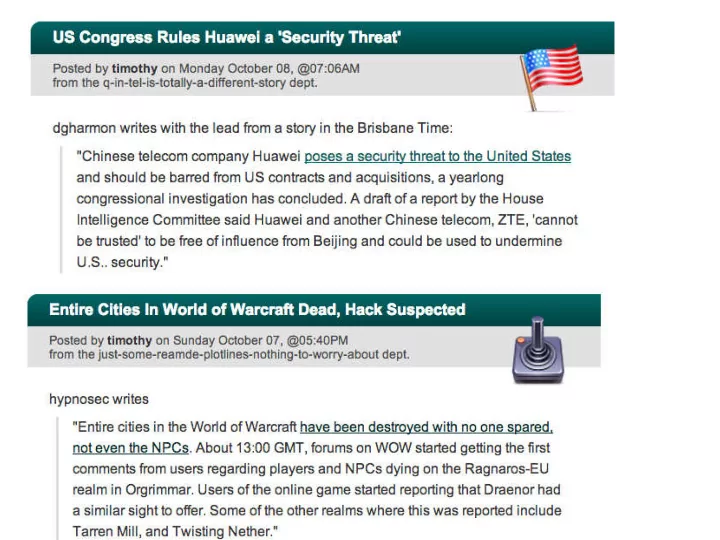 US Congress Rules Huawei a 'Security Threat'

Posted by timothy on Monday October 08, @07:06AM
from the q-in-tel-is-totally-a-different-story dept.

dgharmon writes with the lead from a story in the Brisbane Time:

"Chinese telecom company Huawei poses a security threat to the United States and should be barred from US contracts and acquisitions, a yearlong congressional investigation has concluded. A draft of a report by the House Intelligence Committee said Huawei and another Chinese telecom, ZTE, 'cannot be trusted' to be free of influence from Beijing and could be used to undermine U.S.. security."

Entire Cities In World of Warcraft Dead, Hack Suspected

Posted by timothy on Sunday October 07, @05:40PM
from the just-some-reamde-plotlines-nothing-to-worry-about dept.

hypnosec writes

"Entire cities in the World of Warcraft have been destroyed with no one spared, not even the NPCs. About 13:00 GMT, forums on WOW started getting the first comments from users regarding players and NPCs dying on the Ragnaros-EU realm in Orgrimmar. Users of the online game started reporting that Draenor had a similar sight to offer. Some of the other realms where this was reported include Tarren Mill, and Twisting Nether."